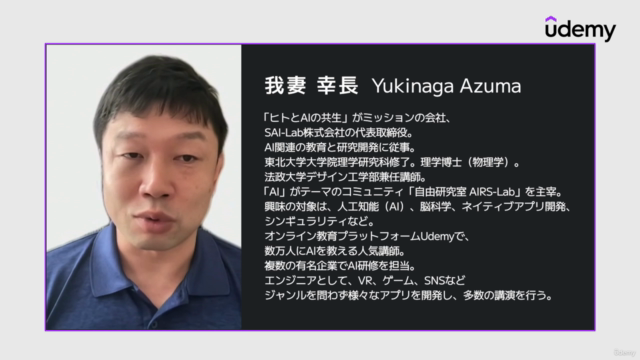 udemy

我妻 幸長 Yukinaga Azuma

「ヒトとAIの共生」がミッションの会社、
SAI-Lab株式会社の代表取締役。
AI関連の教育と研究開発に従事。
東北大学大学院理学研究科修了。理学博士（物理学）。
法政大学デザイン工学部兼任講師。
「AI」がテーマのコミュニティ「自由研究室 AIRS-Lab」を主宰。
興味の対象は、人工知能（AI）、脳科学、ネイティブアプリ開発、
シンギュラリティなど。
オンライン教育プラットフォームUdemyで、
数万人にAIを教える人気講師。
複数の有名企業でAI研修を担当。
エンジニアとして、VR、ゲーム、SNSなど
ジャンルを問わず様々なアプリを開発し、多数の講演を行う。

Udemy